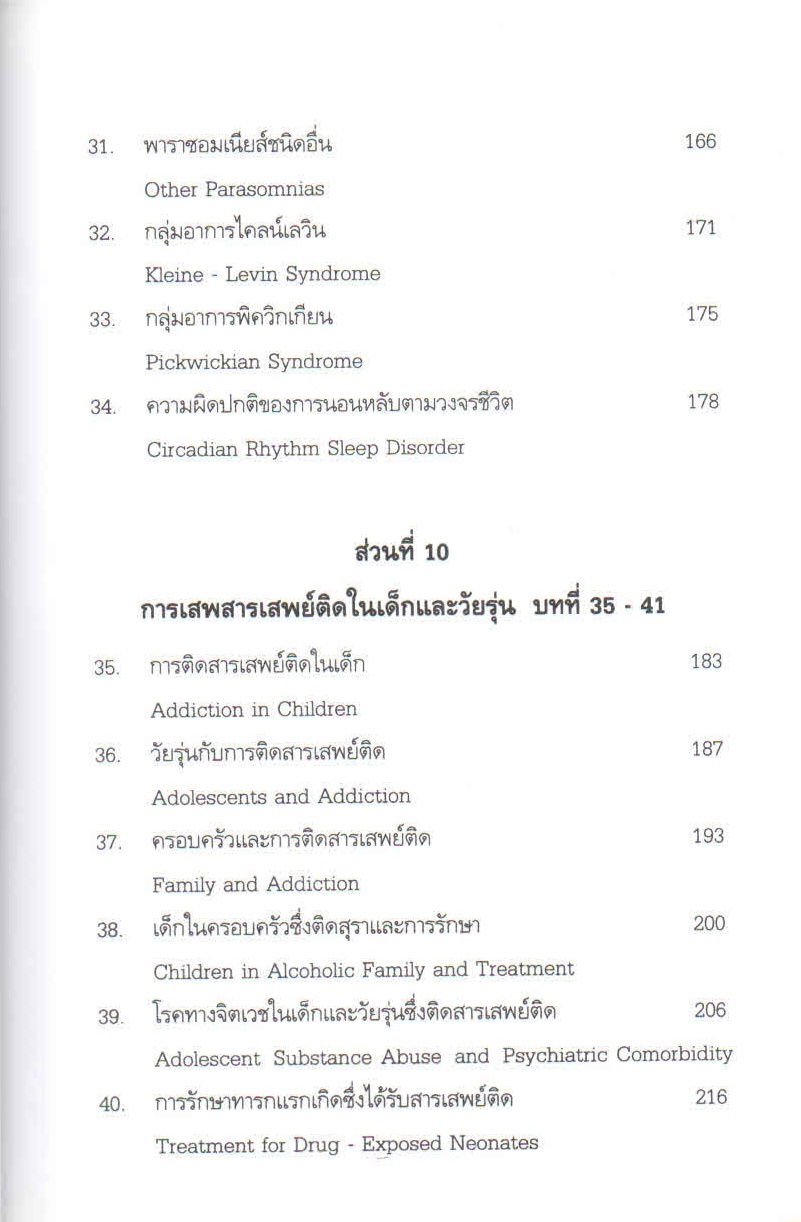 31. พาราซอมเนียส์ชนิดอื่น 166

Other Parasomnias

32. กลุ่มอาการไคลน์เลวิน 171

Kleine - Levin Syndrome

33. กลุ่มอาการพิควิกเกียน 175

Pickwickian Syndrome

34. ความผิดปกติของการนอนหลับตามวงจรชีวิต 178

Circadian Rhythm Sleep Disorder

ส่วนที่ 10

การเสพสารเสพย์ติดในเด็กและวัยรุ่น บทที่ 35 - 41

35. การติดสารเสพย์ติดในเด็ก 183

Addiction in Children

36. วัยรุ่นกับการติดสารเสพย์ติด 187

Adolescents and Addiction

37. ครอบครัวและการติดสารเสพย์ติด 193

Family and Addiction

38. เด็กในครอบครัวซึ่งติดสุราและการรักษา 200

Children in Alcoholic Family and Treatment

39. โรคทางจิตเวชในเด็กและวัยรุ่นซึ่งติดสารเสพย์ติด 206

Adolescent Substance Abuse and Psychiatric Comorbidity

40. การรักษาทารกแรกเกิดซึ่งได้รับสารเสพย์ติด 216

Treatment for Drug - Exposed Neonates